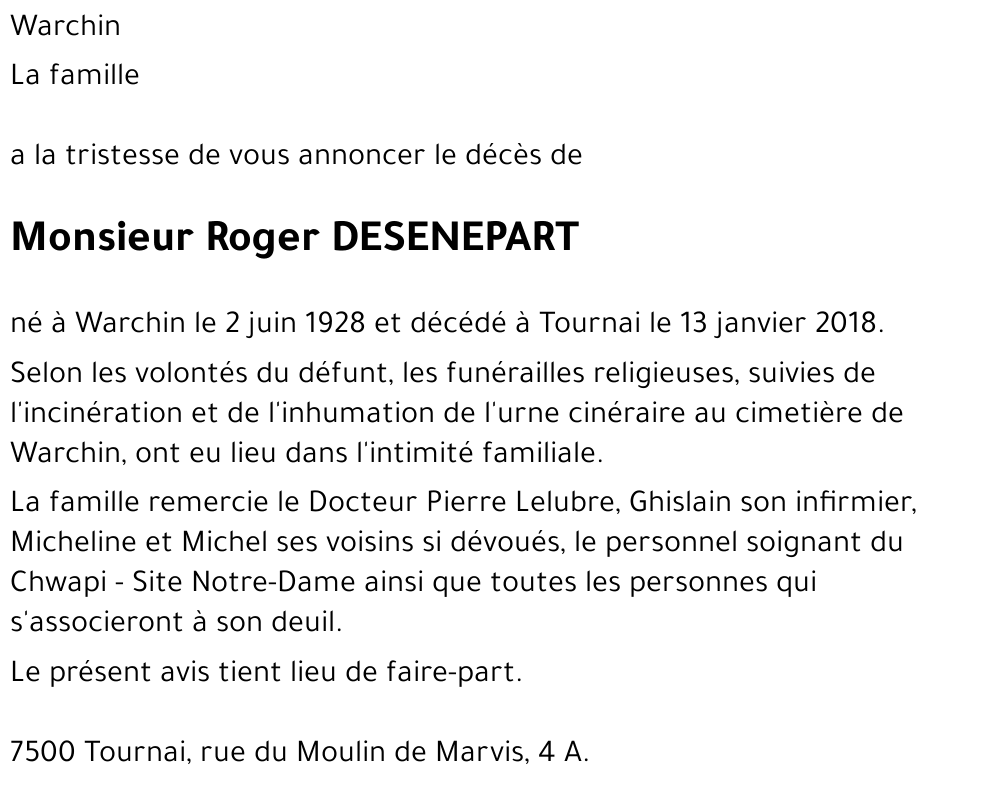 Warchin

La famille

a la tristesse de vous annoncer le décès de

Monsieur Roger DESENEPART

né à Warchin le 2 juin 1928 et décédé à Tournai le 13 janvier 2018.

Selon les volontés du défunt, les funérailles religieuses, suivies de l'incinération et de l'inhumation de l'urne cinéraire au cimetière de Warchin, ont eu lieu dans l'intimité familiale.

La famille remercie le Docteur Pierre Lelubre, Ghislain son infirmier, Micheline et Michel ses voisins si dévoués, le personnel soignant du Chwapi - Site Notre-Dame ainsi que toutes les personnes qui s'associeront à son deuil.

Le présent avis tient lieu de faire-part.

7500 Tournai, rue du Moulin de Marvis, 4 A.